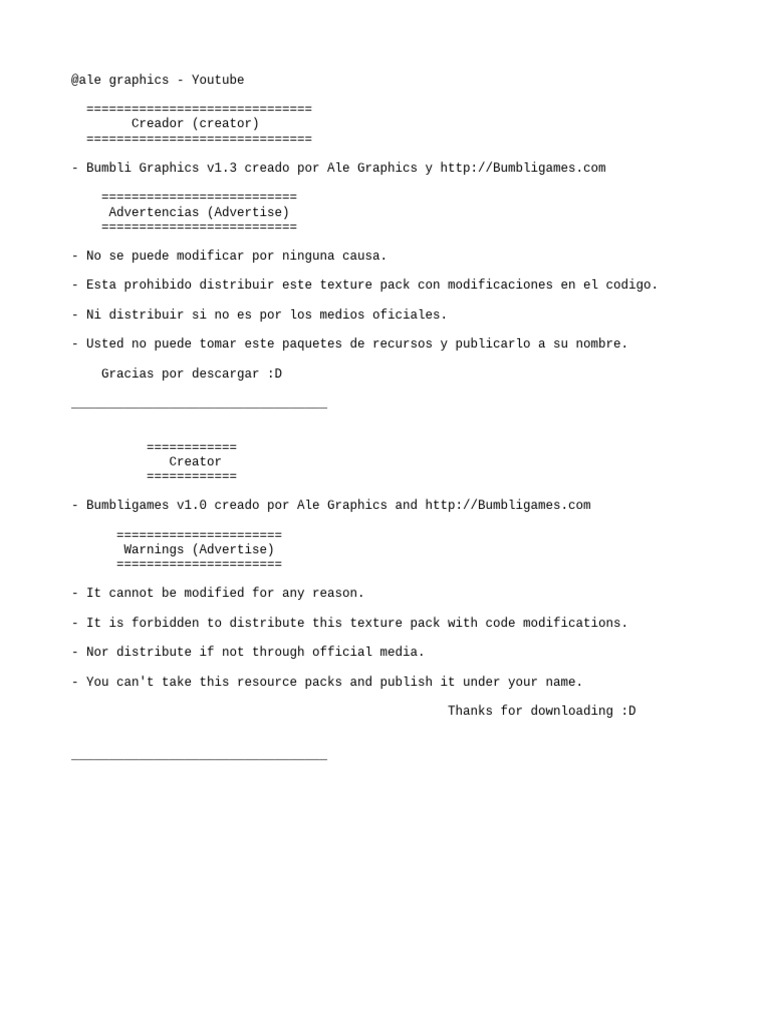 @ale graphics - Youtube

==============================
Creador (creator)
==============================

- Bumbli Graphics v1.3 creado por Ale Graphics y http://Bumbligames.com

==========================
Advertencias (Advertise)
==========================

- No se puede modificar por ninguna causa.

- Esta prohibido distribuir este texture pack con modificaciones en el codigo.

- Ni distribuir si no es por los medios oficiales.

- Usted no puede tomar este paquetes de recursos y publicarlo a su nombre.

Gracias por descargar :D

__________________________________

============
Creator
============

- Bumbligames v1.0 creado por Ale Graphics and http://Bumbligames.com

======================
Warnings (Advertise)
======================

- It cannot be modified for any reason.

- It is forbidden to distribute this texture pack with code modifications.

- Nor distribute if not through official media.

- You can't take this resource packs and publish it under your name.

Thanks for downloading :D

__________________________________